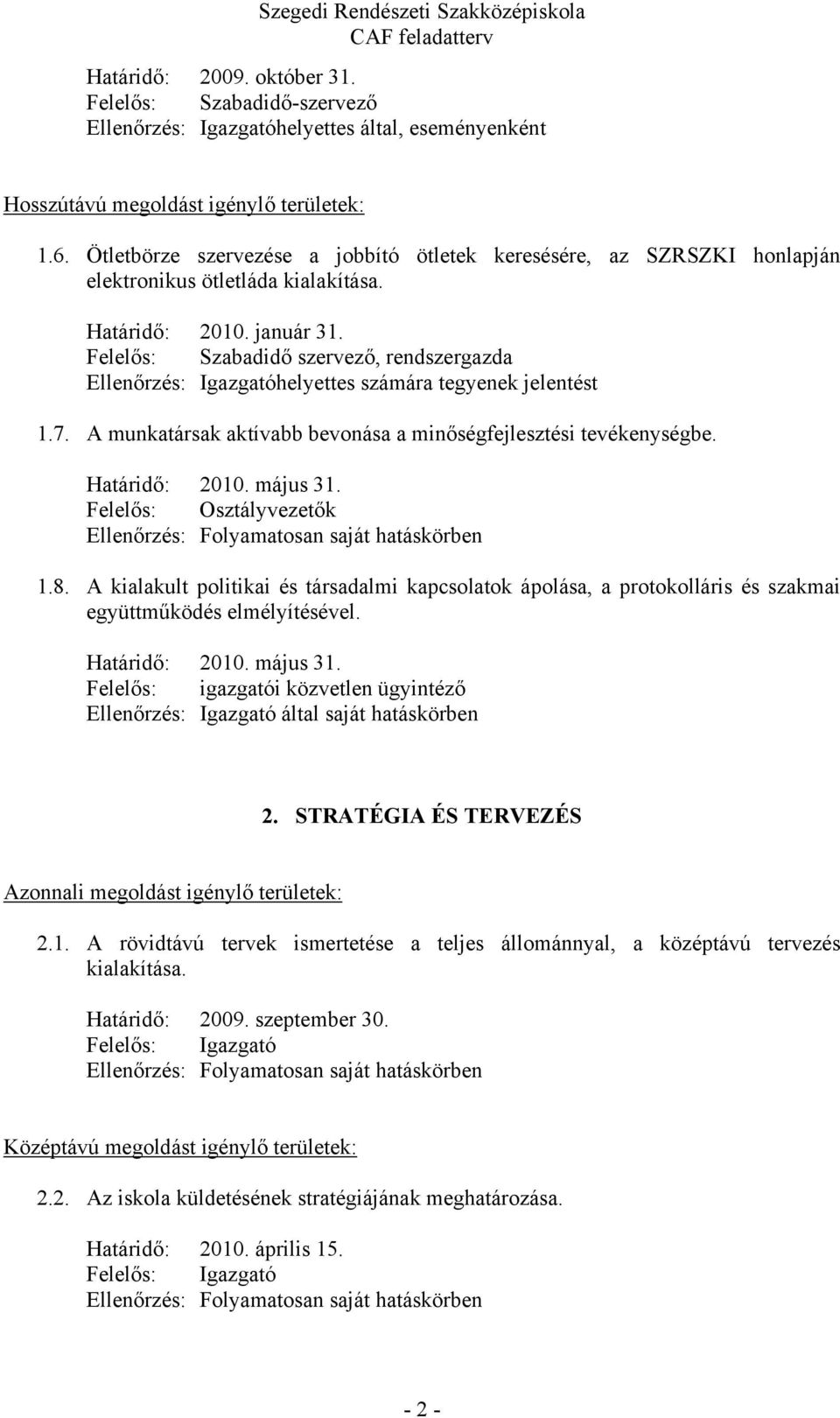 Szegedi Rendészeti Szakközépiskola
CAF feladatterv

Határidő: 2009. október 31.
Felelős: Szabadidő-szervező
Ellenőrzés: Igazgatóhelyettes által, eseményenként

Hosszútávú megoldást igénylő területek:

1.6. Ötletbörze szervezése a jobbító ötletek keresésére, az SZRSZKI honlapján elektronikus ötletláda kialakítása.

Határidő: 2010. január 31.
Felelős: Szabadidő szervező, rendszergazda
Ellenőrzés: Igazgatóhelyettes számára tegyenek jelentést

1.7. A munkatársak aktívabb bevonása a minőségfejlesztési tevékenységbe.

Határidő: 2010. május 31.
Felelős: Osztályvezetők
Ellenőrzés: Folyamatosan saját hatáskörben

1.8. A kialakult politikai és társadalmi kapcsolatok ápolása, a protokolláris és szakmai együttműködés elmélyítésével.

Határidő: 2010. május 31.
Felelős: igazgatói közvetlen ügyintéző
Ellenőrzés: Igazgató által saját hatáskörben

2. STRATÉGIA ÉS TERVEZÉS

Azonnali megoldást igénylő területek:

2.1. A rövidtávú tervek ismertetése a teljes állománnyal, a középtávú tervezés kialakítása.

Határidő: 2009. szeptember 30.
Felelős: Igazgató
Ellenőrzés: Folyamatosan saját hatáskörben

Középtávú megoldást igénylő területek:

2.2. Az iskola küldetésének stratégiájának meghatározása.

Határidő: 2010. április 15.
Felelős: Igazgató
Ellenőrzés: Folyamatosan saját hatáskörben

- 2 -